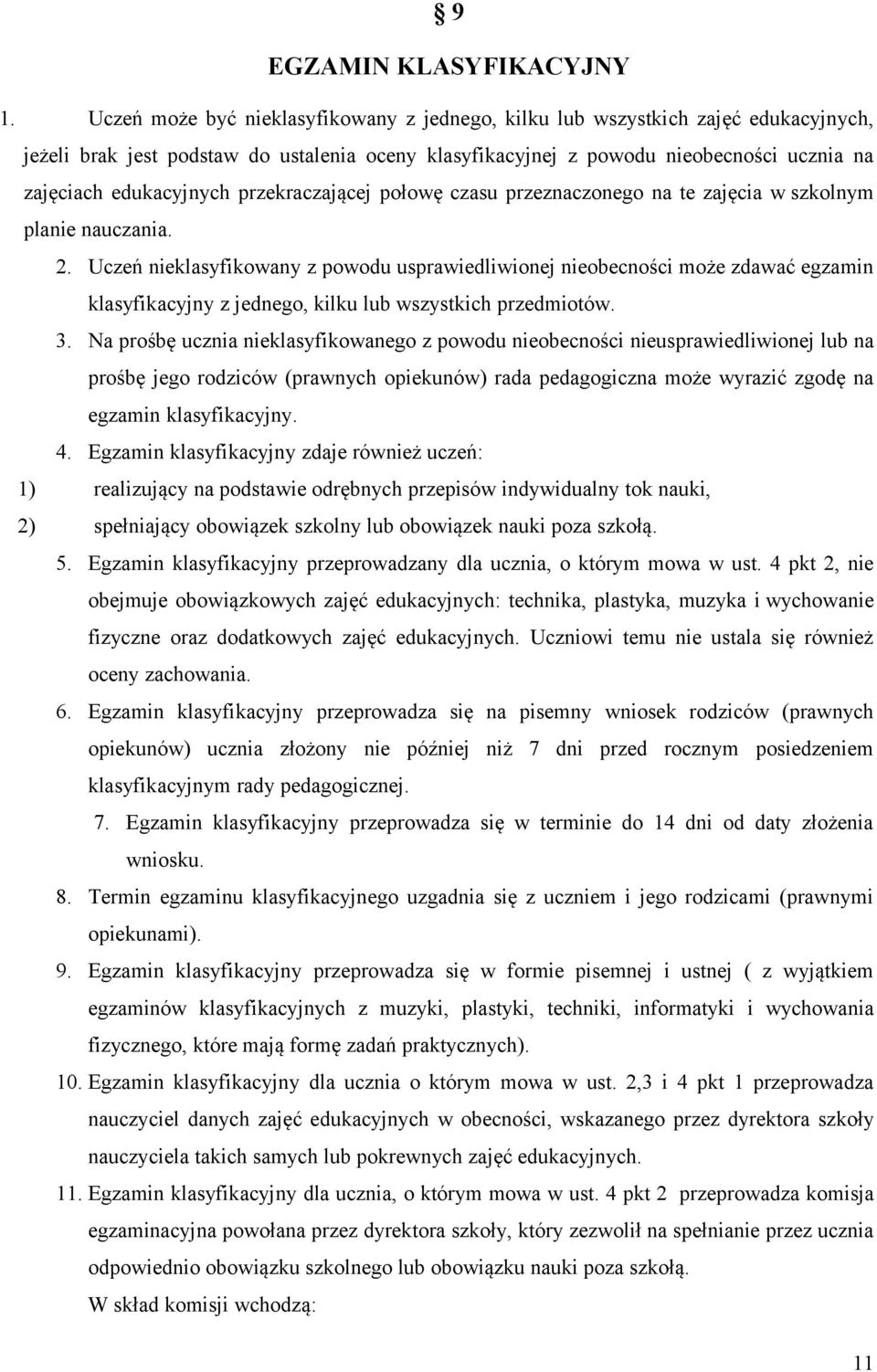 § 9

EGZAMIN KLASYFIKACYJNY

1. Uczeń może być nieklasyfikowany z jednego, kilku lub wszystkich zajęć edukacyjnych, jeżeli brak jest podstaw do ustalenia oceny klasyfikacyjnej z powodu nieobecności ucznia na zajęciach edukacyjnych przekraczającej połowę czasu przeznaczonego na te zajęcia w szkolnym planie nauczania.

2. Uczeń nieklasyfikowany z powodu usprawiedliwionej nieobecności może zdawać egzamin klasyfikacyjny z jednego, kilku lub wszystkich przedmiotów.

3. Na prośbę ucznia nieklasyfikowanego z powodu nieobecności nieusprawiedliwionej lub na prośbę jego rodziców (prawnych opiekunów) rada pedagogiczna może wyrazić zgodę na egzamin klasyfikacyjny.

4. Egzamin klasyfikacyjny zdaje również uczeń:

1) realizujący na podstawie odrębnych przepisów indywidualny tok nauki,

2) spełniający obowiązek szkolny lub obowiązek nauki poza szkołą.

5. Egzamin klasyfikacyjny przeprowadzany dla ucznia, o którym mowa w ust. 4 pkt 2, nie obejmuje obowiązkowych zajęć edukacyjnych: technika, plastyka, muzyka i wychowanie fizyczne oraz dodatkowych zajęć edukacyjnych. Uczniowi temu nie ustala się również oceny zachowania.

6. Egzamin klasyfikacyjny przeprowadza się na pisemny wniosek rodziców (prawnych opiekunów) ucznia złożony nie później niż 7 dni przed rocznym posiedzeniem klasyfikacyjnym rady pedagogicznej.

7. Egzamin klasyfikacyjny przeprowadza się w terminie do 14 dni od daty złożenia wniosku.

8. Termin egzaminu klasyfikacyjnego uzgadnia się z uczniem i jego rodzicami (prawnymi opiekunami).

9. Egzamin klasyfikacyjny przeprowadza się w formie pisemnej i ustnej ( z wyjątkiem egzaminów klasyfikacyjnych z muzyki, plastyki, techniki, informatyki i wychowania fizycznego, które mają formę zadań praktycznych).

10. Egzamin klasyfikacyjny dla ucznia o którym mowa w ust. 2,3 i 4 pkt 1 przeprowadza nauczyciel danych zajęć edukacyjnych w obecności, wskazanego przez dyrektora szkoły nauczyciela takich samych lub pokrewnych zajęć edukacyjnych.

11. Egzamin klasyfikacyjny dla ucznia, o którym mowa w ust. 4 pkt 2 przeprowadza komisja egzaminacyjna powołana przez dyrektora szkoły, który zezwolił na spełnianie przez ucznia odpowiednio obowiązku szkolnego lub obowiązku nauki poza szkołą.
W skład komisji wchodzą:

11